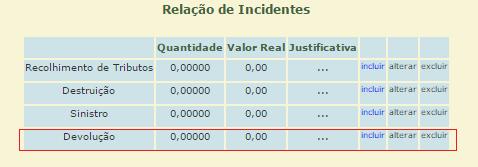 Relação de Incidentes

| | Quantidade | Valor Real | Justificativa | | | |
|---|---|---|---|---|---|---|
| Recolhimento de Tributos | 0,00000 | 0,00 | ... | incluir | alterar | excluir |
| Destruição | 0,00000 | 0,00 | ... | incluir | alterar | excluir |
| Sinistro | 0,00000 | 0,00 | ... | incluir | alterar | excluir |
| Devolução | 0,00000 | 0,00 | ... | incluir | alterar | excluir |